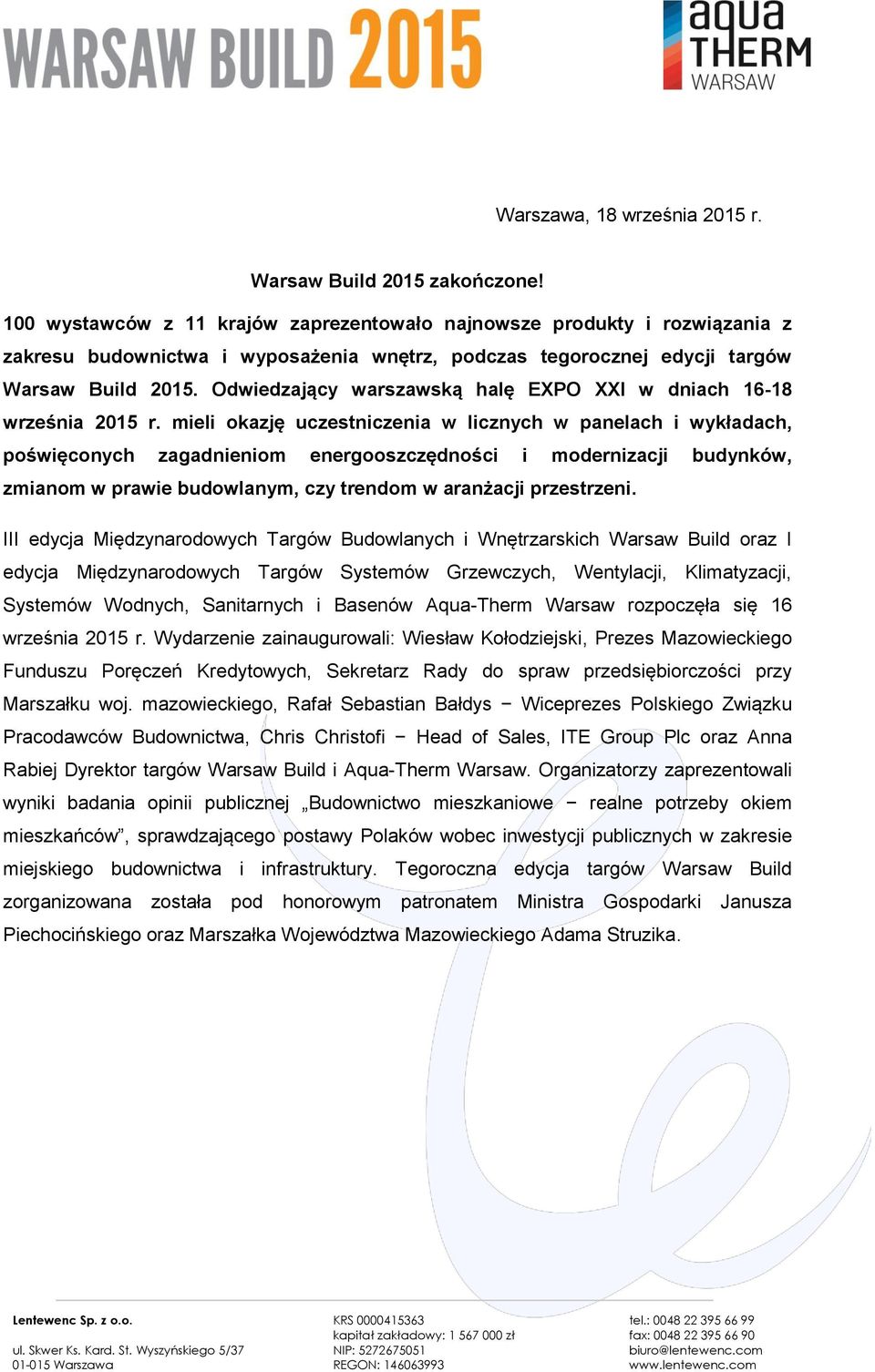 WARSAW BUILD 2015

aqua THERM WARSAW

Warszawa, 18 września 2015 r.

Warsaw Build 2015 zakończone!

100 wystawców z 11 krajów zaprezentowało najnowsze produkty i rozwiązania z zakresu budownictwa i wyposażenia wnętrz, podczas tegorocznej edycji targów Warsaw Build 2015. Odwiedzający warszawską halę EXPO XXI w dniach 16-18 września 2015 r. mieli okazję uczestniczenia w licznych w panelach i wykładach, poświęconych zagadnieniom energooszczędności i modernizacji budynków, zmianom w prawie budowlanym, czy trendom w aranżacji przestrzeni.

III edycja Międzynarodowych Targów Budowlanych i Wnętrzarskich Warsaw Build oraz I edycja Międzynarodowych Targów Systemów Grzewczych, Wentylacji, Klimatyzacji, Systemów Wodnych, Sanitarnych i Basenów Aqua-Therm Warsaw rozpoczęła się 16 września 2015 r. Wydarzenie zainaugurowali: Wiesław Kołodziejski, Prezes Mazowieckiego Funduszu Poręczeń Kredytowych, Sekretarz Rady do spraw przedsiębiorczości przy Marszałku woj. mazowieckiego, Rafał Sebastian Bałdys − Wiceprezes Polskiego Związku Pracodawców Budownictwa, Chris Christofi − Head of Sales, ITE Group Plc oraz Anna Rabiej Dyrektor targów Warsaw Build i Aqua-Therm Warsaw. Organizatorzy zaprezentowali wyniki badania opinii publicznej „Budownictwo mieszkaniowe − realne potrzeby okiem mieszkańców”, sprawdzającego postawy Polaków wobec inwestycji publicznych w zakresie miejskiego budownictwa i infrastruktury. Tegoroczna edycja targów Warsaw Build zorganizowana została pod honorowym patronatem Ministra Gospodarki Janusza Piechocińskiego oraz Marszałka Województwa Mazowieckiego Adama Struzika.

Lentewenc Sp. z o.o.

ul. Skwer Ks. Kard. St. Wyszyńskiego 5/37
01-015 Warszawa

KRS 0000415363
kapitał zakładowy: 1 567 000 zł
NIP: 5272675051
REGON: 146063993

tel.: 0048 22 395 66 99
fax: 0048 22 395 66 90
biuro@lentewenc.com
www.lentewenc.com